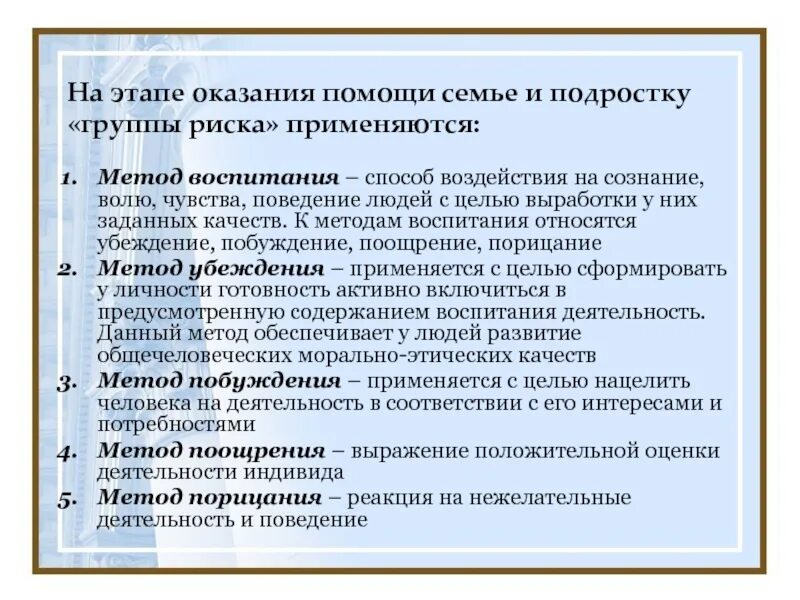 На этапе оказания помощи семье и подростку «группы риска» применяются:

1. Метод воспитания – способ воздействия на сознание, волю, чувства, поведение людей с целью выработки у них заданных качеств. К методам воспитания относятся убеждение, побуждение, поощрение, порицание
2. Метод убеждения – применяется с целью сформировать у личности готовность активно включиться в предусмотренную содержанием воспитания деятельность. Данный метод обеспечивает у людей развитие общечеловеческих морально-этических качеств
3. Метод побуждения – применяется с целью нацелить человека на деятельность в соответствии с его интересами и потребностями
4. Метод поощрения – выражение положительной оценки деятельности индивида
5. Метод порицания – реакция на нежелательные деятельность и поведение